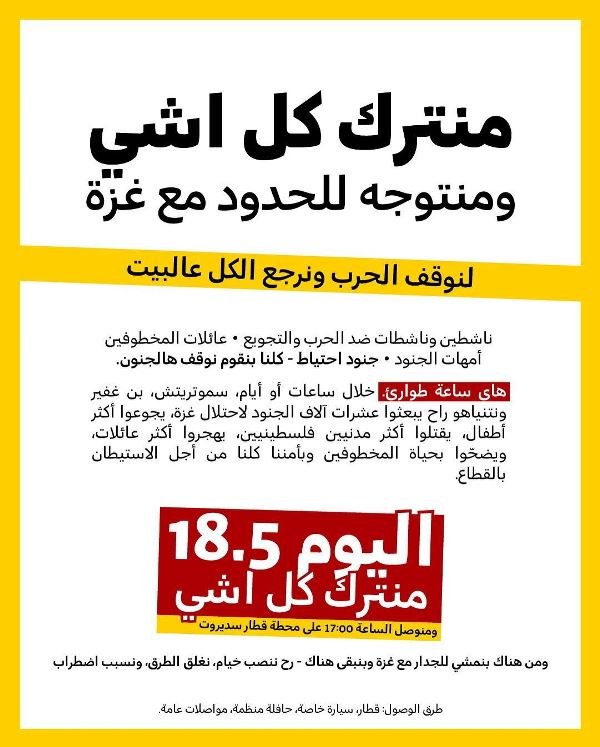 منترك كل اشي
ومنتوجه للحدود مع غزة

لنوقف الحرب ونرجع الكل عالبيت

ناشطين وناشطات ضد الحرب والتجويع • عائلات المخطوفين
أمهات الجنود • جنود احتياط - كلنا بنقوم نوقف هالجنون.

هاي ساعة طوارئ. خلال ساعات أو أيام، سموتريتش، بن غفير ونتنياهو راح يبعثوا عشرات آلاف الجنود لاحتلال غزة، يجوعوا أكثر أطفال، يقتلوا أكثر مدنيين فلسطينيين، يهجروا أكثر عائلات، ويضحوا بحياة المخطوفين وبأمننا كلنا من أجل الاستيطان بالقطاع.

اليوم 18.5
منترك كل اشي

ومنوصل الساعة 17:00 على محطة قطار سديروت

ومن هناك بنمشي للجدار مع غزة وبنبقى هناك - رح ننصب خيام، نغلق الطرق، ونسبب اضطراب

طرق الوصول: قطار، سيارة خاصة، حافلة منظمة، مواصلات عامة.